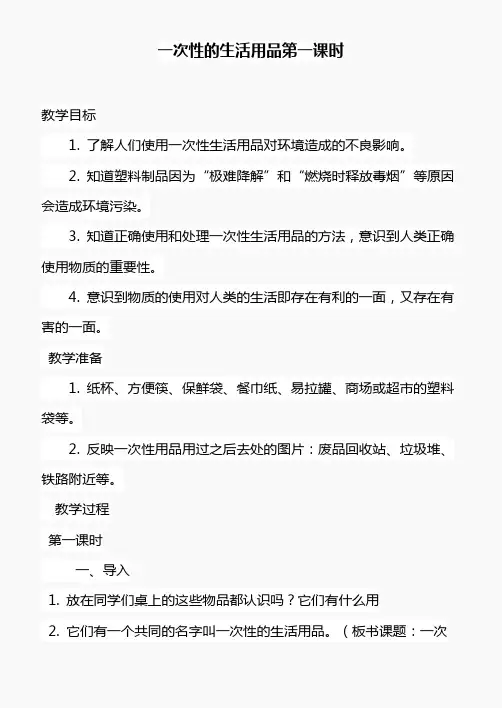 一次性的生活用品第一课时

教学目标

1. 了解人们使用一次性生活用品对环境造成的不良影响。

2. 知道塑料制品因为“极难降解”和“燃烧时释放毒烟”等原因会造成环境污染。

3. 知道正确使用和处理一次性生活用品的方法，意识到人类正确使用物质的重要性。

4. 意识到物质的使用对人类的生活即存在有利的一面，又存在有害的一面。

教学准备

1. 纸杯、方便筷、保鲜袋、餐巾纸、易拉罐、商场或超市的塑料袋等。

2. 反映一次性用品用过之后去处的图片：废品回收站、垃圾堆、铁路附近等。

教学过程

第一课时

一、导入

1. 放在同学们桌上的这些物品都认识吗？它们有什么用

2. 它们有一个共同的名字叫一次性的生活用品。（板书课题：一次